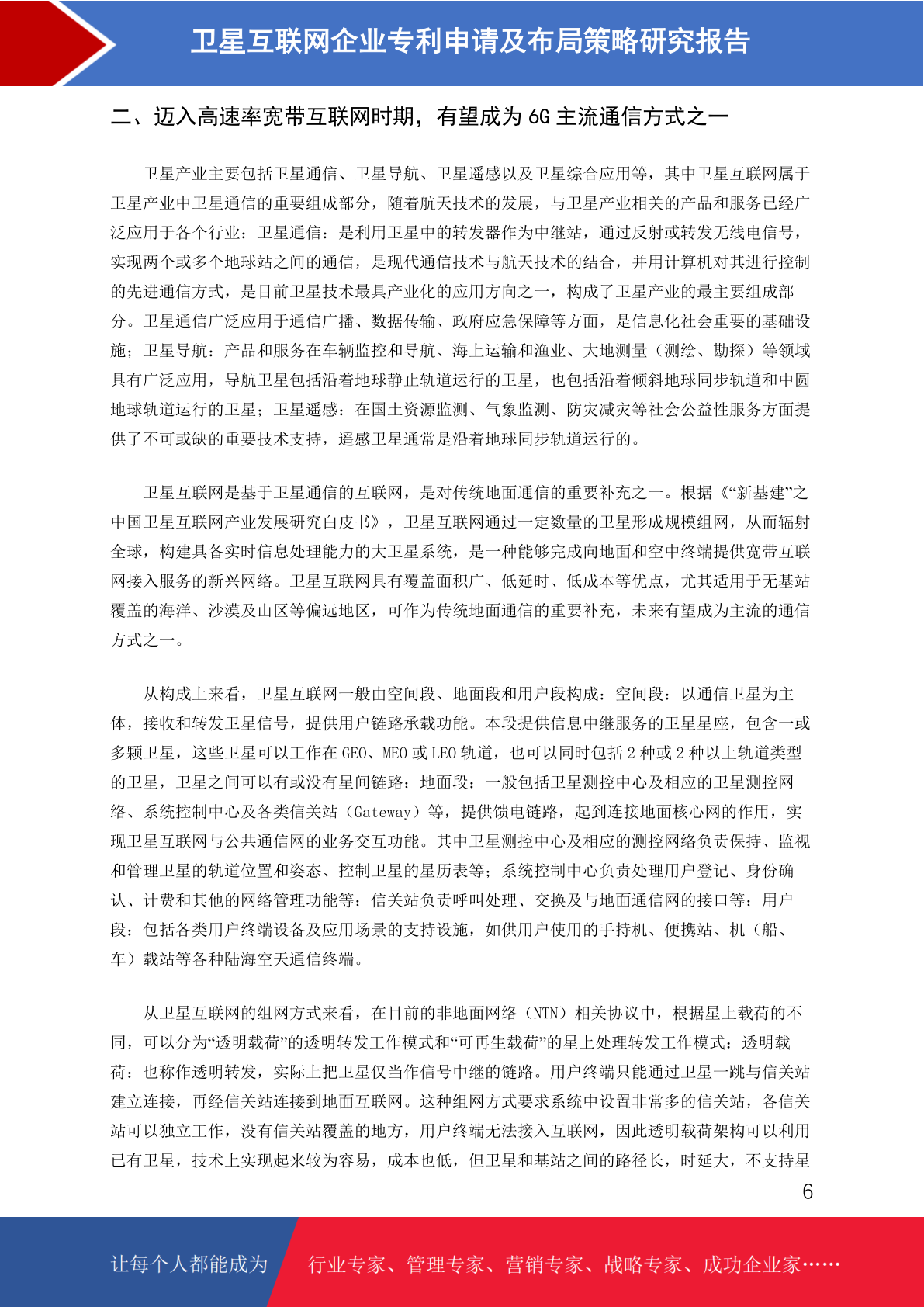 卫星互联网企业专利申请及布局策略研究报告

二、迈入高速率宽带互联网时期，有望成为 6G 主流通信方式之一

卫星产业主要包括卫星通信、卫星导航、卫星遥感以及卫星综合应用等，其中卫星互联网属于卫星产业中卫星通信的重要组成部分，随着航天技术的发展，与卫星产业相关的产品和服务已经广泛应用于各个行业：卫星通信：是利用卫星中的转发器作为中继站，通过反射或转发无线电信号，实现两个或多个地球站之间的通信，是现代通信技术与航天技术的结合，并用计算机对其进行控制的先进通信方式，是目前卫星技术最具产业化的应用方向之一，构成了卫星产业的最主要组成部分。卫星通信广泛应用于通信广播、数据传输、政府应急保障等方面，是信息化社会重要的基础设施；卫星导航：产品和服务在车辆监控和导航、海上运输和渔业、大地测量（测绘、勘探）等领域具有广泛应用，导航卫星包括沿着地球静止轨道运行的卫星，也包括沿着倾斜地球同步轨道和中圆地球轨道运行的卫星；卫星遥感：在国土资源监测、气象监测、防灾减灾等社会公益性服务方面提供了不可或缺的重要技术支持，遥感卫星通常是沿着地球同步轨道运行的。

卫星互联网是基于卫星通信的互联网，是对传统地面通信的重要补充之一。根据《“新基建”之中国卫星互联网产业发展研究白皮书》，卫星互联网通过一定数量的卫星形成规模组网，从而辐射全球，构建具备实时信息处理能力的大卫星系统，是一种能够完成向地面和空中终端提供宽带互联网接入服务的新兴网络。卫星互联网具有覆盖面积广、低延时、低成本等优点，尤其适用于无基站覆盖的海洋、沙漠及山区等偏远地区，可作为传统地面通信的重要补充，未来有望成为主流的通信方式之一。

从构成上来看，卫星互联网一般由空间段、地面段和用户段构成：空间段：以通信卫星为主体，接收和转发卫星信号，提供用户链路承载功能。本段提供信息中继服务的卫星星座，包含一或多颗卫星，这些卫星可以工作在 GEO、MEO 或 LEO 轨道，也可以同时包括 2 种或 2 种以上轨道类型的卫星，卫星之间可以有或没有星间链路；地面段：一般包括卫星测控中心及相应的卫星测控网络、系统控制中心及各类信关站（Gateway）等，提供馈电链路，起到连接地面核心网的作用，实现卫星互联网与公共通信网的业务交互功能。其中卫星测控中心及相应的测控网络负责保持、监视和管理卫星的轨道位置和姿态、控制卫星的星历表等；系统控制中心负责处理用户登记、身份确认、计费和其他的网络管理功能等；信关站负责呼叫处理、交换及与地面通信网的接口等；用户段：包括各类用户终端设备及应用场景的支持设施，如供用户使用的手持机、便携站、机（船、车）载站等各种陆海空天通信终端。

从卫星互联网的组网方式来看，在目前的非地面网络（NTN）相关协议中，根据星上载荷的不同，可以分为“透明载荷”的透明转发工作模式和“可再生载荷”的星上处理转发工作模式：透明载荷：也称作透明转发，实际上把卫星仅当作信号中继的链路。用户终端只能通过卫星一跳与信关站建立连接，再经信关站连接到地面互联网。这种组网方式要求系统中设置非常多的信关站，各信关站可以独立工作，没有信关站覆盖的地方，用户终端无法接入互联网，因此透明载荷架构可以利用已有卫星，技术上实现起来较为容易，成本也低，但卫星和基站之间的路径长，时延大，不支持星

6

让每个人都能成为 行业专家、管理专家、营销专家、战略专家、成功企业家……